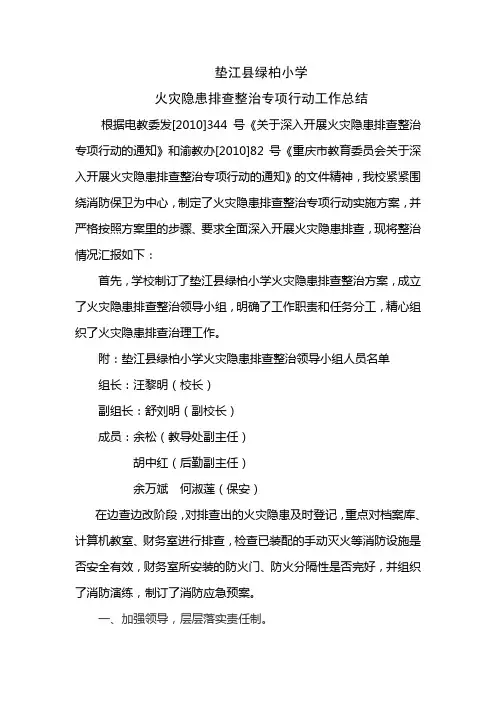 垫江县绿柏小学

火灾隐患排查整治专项行动工作总结

根据电教委发[2010]344 号《关于深入开展火灾隐患排查整治专项行动的通知》和渝教办[2010]82 号《重庆市教育委员会关于深入开展火灾隐患排查整治专项行动的通知》的文件精神，我校紧紧围绕消防保卫为中心，制定了火灾隐患排查整治专项行动实施方案，并严格按照方案里的步骤、要求全面深入开展火灾隐患排查，现将整治情况汇报如下：

首先，学校制订了垫江县绿柏小学火灾隐患排查整治方案，成立了火灾隐患排查整治领导小组，明确了工作职责和任务分工，精心组织了火灾隐患排查治理工作。

附：垫江县绿柏小学火灾隐患排查整治领导小组人员名单

组长：汪黎明（校长）

副组长：舒刘明（副校长）

成员：余松（教导处副主任）

胡中红（后勤副主任）

余万斌　何淑莲（保安）

在边查边改阶段，对排查出的火灾隐患及时登记，重点对档案库、计算机教室、财务室进行排查，检查已装配的手动灭火等消防设施是否安全有效，财务室所安装的防火门、防火分隔性是否完好，并组织了消防演练，制订了消防应急预案。

一、加强领导，层层落实责任制。